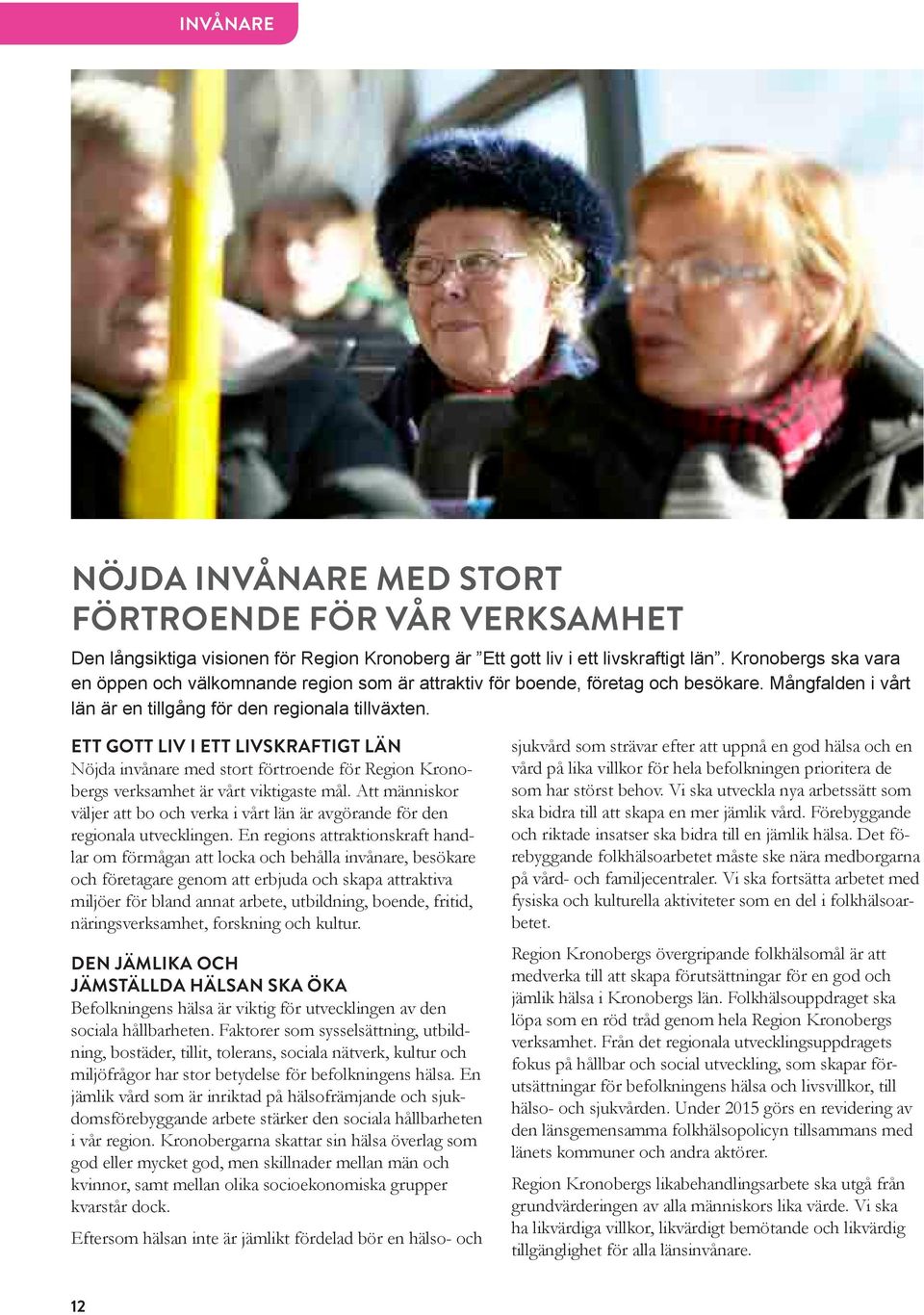 INVÅNARE

NÖJDA INVÅNARE MED STORT FÖRTROENDE FÖR VÅR VERKSAMHET

Den långsiktiga visionen för Region Kronoberg är ”Ett gott liv i ett livskraftigt län”. Kronobergs ska vara en öppen och välkomnande region som är attraktiv för boende, företag och besökare. Mångfalden i vårt län är en tillgång för den regionala tillväxten.

ETT GOTT LIV I ETT LIVSKRAFTIGT LÄN

Nöjda invånare med stort förtroende för Region Kronobergs verksamhet är vårt viktigaste mål. Att människor väljer att bo och verka i vårt län är avgörande för den regionala utvecklingen. En regions attraktionskraft handlar om förmågan att locka och behålla invånare, besökare och företagare genom att erbjuda och skapa attraktiva miljöer för bland annat arbete, utbildning, boende, fritid, näringsverksamhet, forskning och kultur.

DEN JÄMLIKA OCH JÄMSTÄLLDA HÄLSAN SKA ÖKA

Befolkningens hälsa är viktig för utvecklingen av den sociala hållbarheten. Faktorer som sysselsättning, utbildning, bostäder, tillit, tolerans, sociala nätverk, kultur och miljöfrågor har stor betydelse för befolkningens hälsa. En jämlik vård som är inriktad på hälsofrämjande och sjukdomsförebyggande arbete stärker den sociala hållbarheten i vår region. Kronobergarna skattar sin hälsa överlag som god eller mycket god, men skillnader mellan män och kvinnor, samt mellan olika socioekonomiska grupper kvarstår dock.

Eftersom hälsan inte är jämlikt fördelad bör en hälso- och sjukvård som strävar efter att uppnå en god hälsa och en vård på lika villkor för hela befolkningen prioritera de som har störst behov. Vi ska utveckla nya arbetssätt som ska bidra till att skapa en mer jämlik vård. Förebyggande och riktade insatser ska bidra till en jämlik hälsa. Det förebyggande folkhälsoarbetet måste ske nära medborgarna på vård- och familjecentraler. Vi ska fortsätta arbetet med fysiska och kulturella aktiviteter som en del i folkhälsoarbetet.

Region Kronobergs övergripande folkhälsomål är att medverka till att skapa förutsättningar för en god och jämlik hälsa i Kronobergs län. Folkhälsouppdraget ska löpa som en röd tråd genom hela Region Kronobergs verksamhet. Från det regionala utvecklingsuppdragets fokus på hållbar och social utveckling, som skapar förutsättningar för befolkningens hälsa och livsvillkor, till hälso- och sjukvården. Under 2015 görs en revidering av den länsgemensamma folkhälsopolicyn tillsammans med länets kommuner och andra aktörer.

Region Kronobergs likabehandlingsarbete ska utgå från grundvärderingen av alla människors lika värde. Vi ska ha likvärdiga villkor, likvärdigt bemötande och likvärdig tillgänglighet för alla länsinvånare.

12